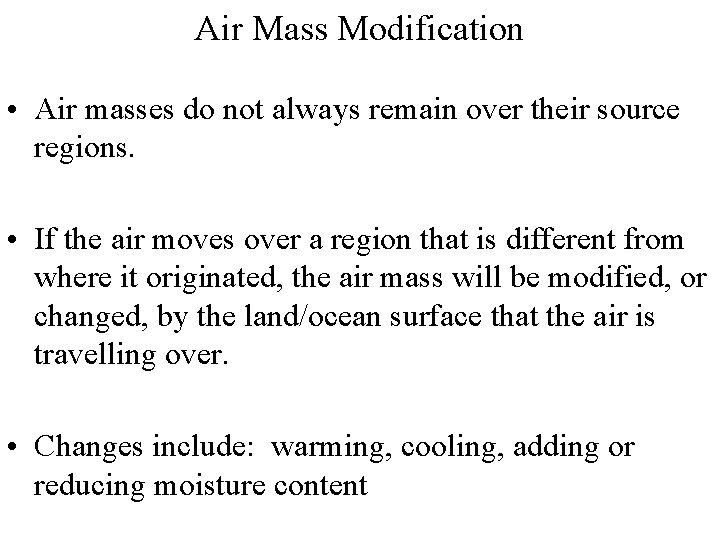 Air Mass Modification

• Air masses do not always remain over their source regions.

• If the air moves over a region that is different from where it originated, the air mass will be modified, or changed, by the land/ocean surface that the air is travelling over.

• Changes include: warming, cooling, adding or reducing moisture content